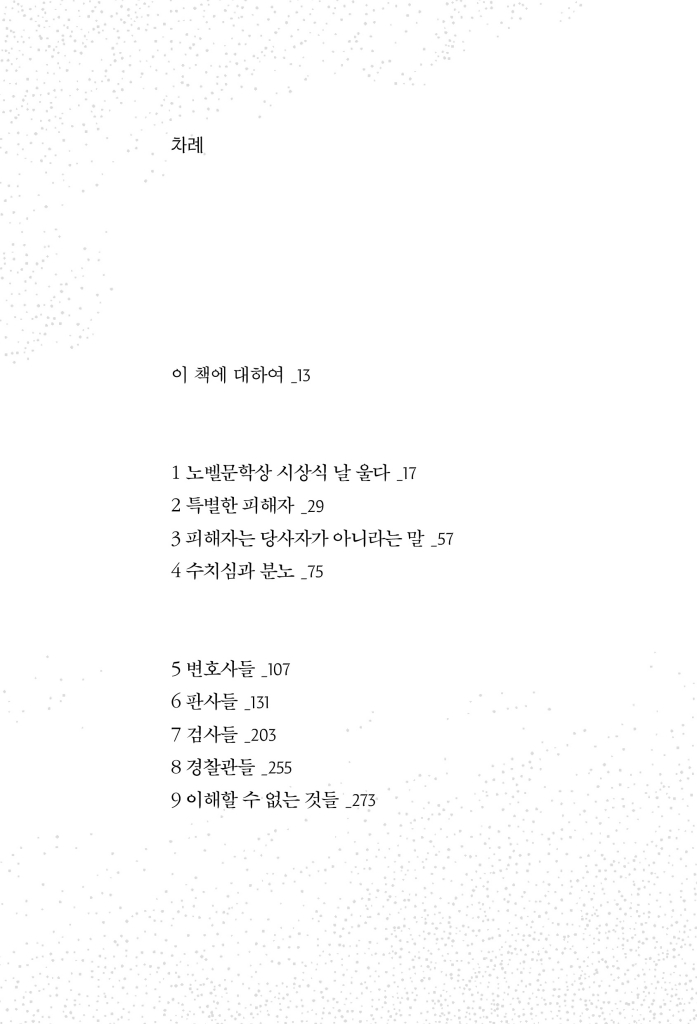 차례

이 책에 대하여 _13

1 노벨문학상 시상식 날 울다 _17
2 특별한 피해자 _29
3 피해자는 당사자가 아니라는 말 _57
4 수치심과 분노 _75

5 변호사들 _107
6 판사들 _131
7 검사들 _203
8 경찰관들 _255
9 이해할 수 없는 것들 _273